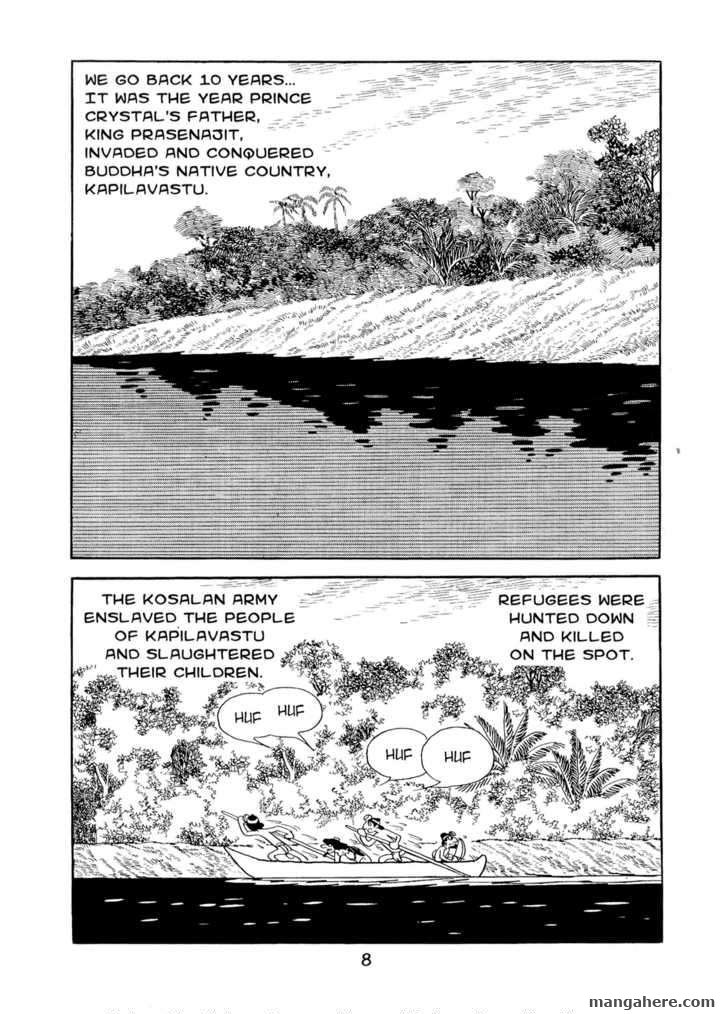 WE GO BACK 10 YEARS... IT WAS THE YEAR PRINCE CRYSTAL'S FATHER, KING PRASENAJIT, INVADED AND CONQUERED BUDDHA'S NATIVE COUNTRY, KAPILAVASTU.

THE KOSALAN ARMY ENSLAVED THE PEOPLE OF KAPILAVASTU AND SLAUGHTERED THEIR CHILDREN.

REFUGEES WERE HUNTED DOWN AND KILLED ON THE SPOT.

HUF HUF

HUF HUF

8

mangahere.com